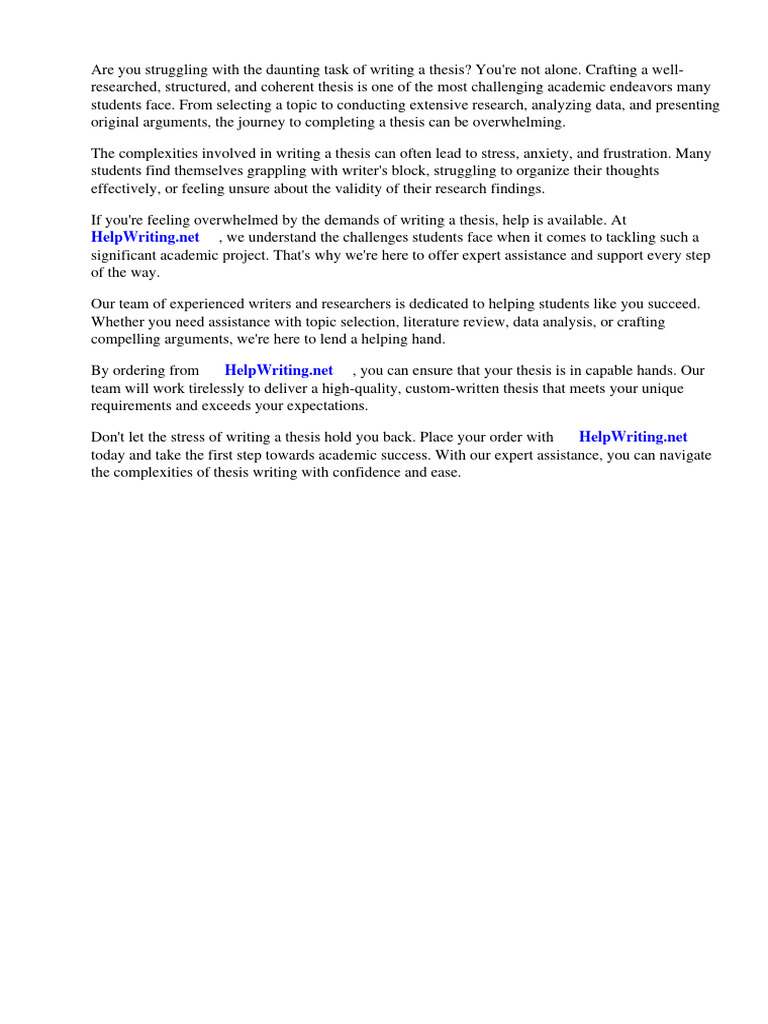 Are you struggling with the daunting task of writing a thesis? You're not alone. Crafting a well-researched, structured, and coherent thesis is one of the most challenging academic endeavors many students face. From selecting a topic to conducting extensive research, analyzing data, and presenting original arguments, the journey to completing a thesis can be overwhelming.

The complexities involved in writing a thesis can often lead to stress, anxiety, and frustration. Many students find themselves grappling with writer's block, struggling to organize their thoughts effectively, or feeling unsure about the validity of their research findings.

If you're feeling overwhelmed by the demands of writing a thesis, help is available. At HelpWriting.net , we understand the challenges students face when it comes to tackling such a significant academic project. That's why we're here to offer expert assistance and support every step of the way.

Our team of experienced writers and researchers is dedicated to helping students like you succeed. Whether you need assistance with topic selection, literature review, data analysis, or crafting compelling arguments, we're here to lend a helping hand.

By ordering from HelpWriting.net , you can ensure that your thesis is in capable hands. Our team will work tirelessly to deliver a high-quality, custom-written thesis that meets your unique requirements and exceeds your expectations.

Don't let the stress of writing a thesis hold you back. Place your order with HelpWriting.net today and take the first step towards academic success. With our expert assistance, you can navigate the complexities of thesis writing with confidence and ease.